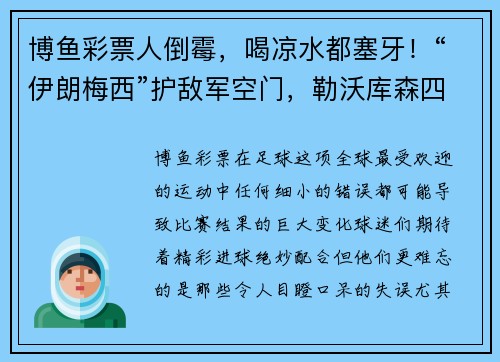 博鱼彩票人倒霉，喝凉水都塞牙！“伊朗梅西”护敌军空门，勒沃库森四

博鱼彩票在足球这项全球最受欢迎的运动中任何细小的错误都可能导致比赛结果的巨大变化球迷们期待着精彩进球绝妙配合但他们更难忘的是那些令人目瞪口呆的失误尤其